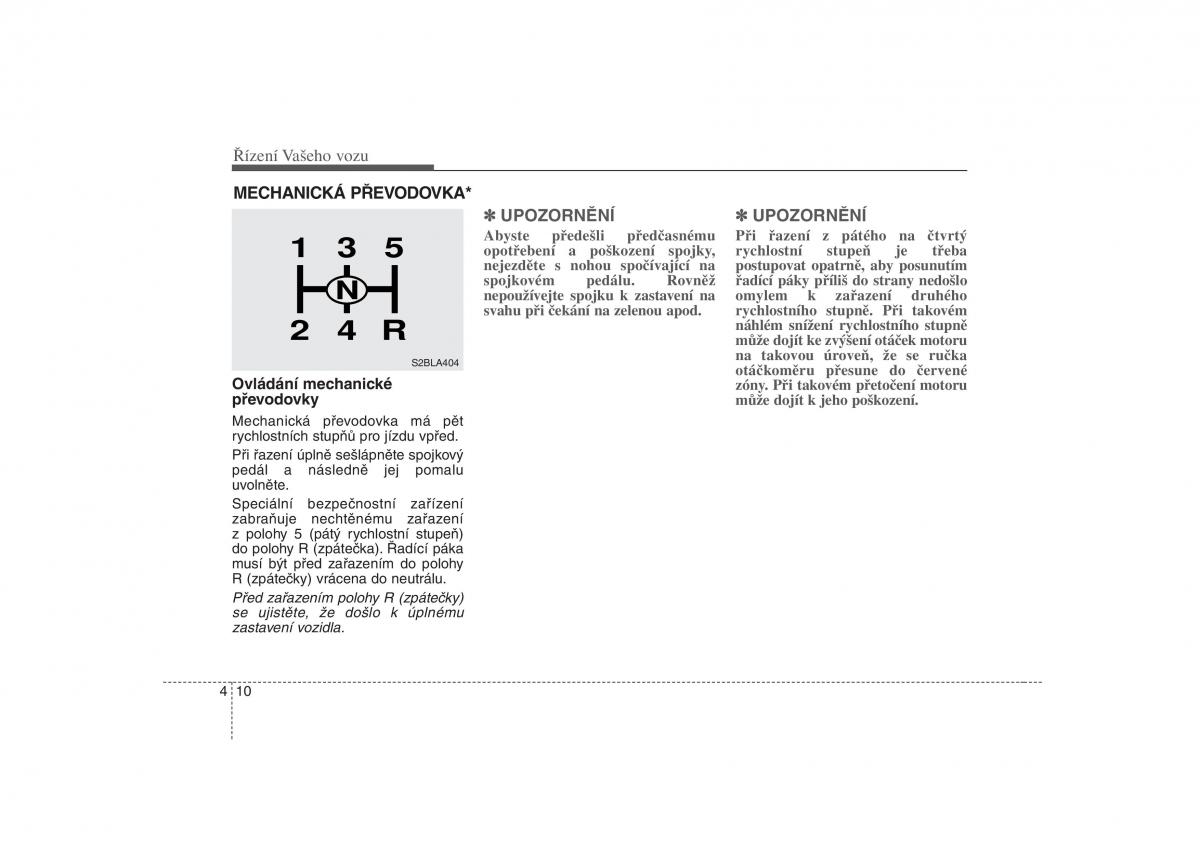 Řízení Vašeho vozu

MECHANICKÁ PŘEVODOVKA*

1 3 5
N
2 4 R

S2BLA404

Ovládání mechanické převodovky

Mechanická převodovka má pět rychlostních stupňů pro jízdu vpřed.

Při řazení úplně sešlápněte spojkový pedál a následně jej pomalu uvolněte.

Speciální bezpečnostní zařízení zabraňuje nechtěnému zařazení z polohy 5 (pátý rychlostní stupeň) do polohy R (zpátečka). Řadící páka musí být před zařazením do polohy R (zpátečky) vrácena do neutrálu.

Před zařazením polohy R (zpátečky) se ujistěte, že došlo k úplnému zastavení vozidla.

✽ UPOZORNĚNÍ
Abyste předešli předčasnému opotřebení a poškození spojky, nejezděte s nohou spočívající na spojkovém pedálu. Rovněž nepoužívejte spojku k zastavení na svahu při čekání na zelenou apod.

✽ UPOZORNĚNÍ
Při řazení z pátého na čtvrtý rychlostní stupeň je třeba postupovat opatrně, aby posunutím řadící páky příliš do strany nedošlo omylem k zařazení druhého rychlostního stupně. Při takovém náhlém snížení rychlostního stupně může dojít ke zvýšení otáček motoru na takovou úroveň, že se ručka otáčkoměru přesune do červené zóny. Při takovém přetočení motoru může dojít k jeho poškození.

4 10